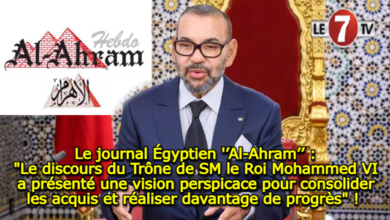 Hebdo
Al-Ahram
الأهرام

LE 7 TV

Le journal Égyptien ''Al-Ahram'' : "Le discours du Trône de SM le Roi Mohammed VI a présenté une vision perspicace pour consolider les acquis et réaliser davantage de progrès" !